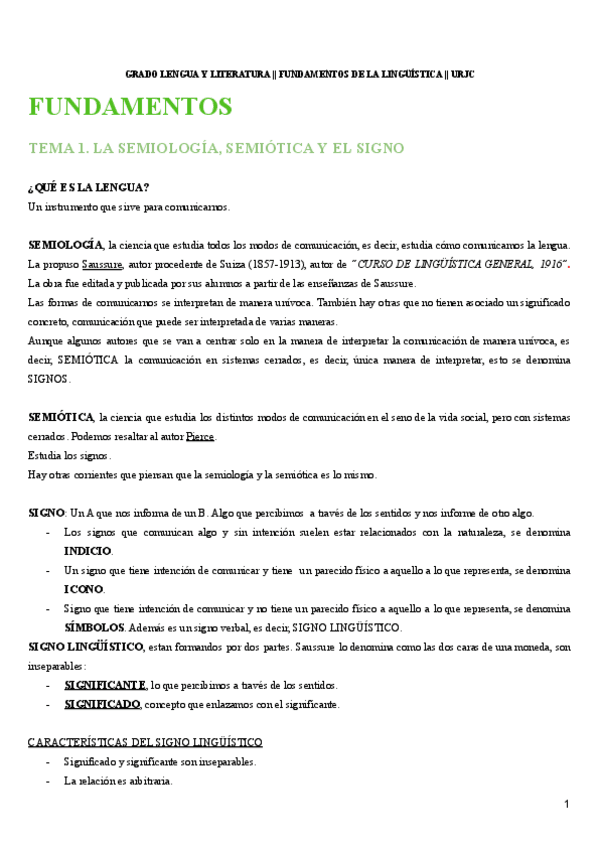 GRADO LENGUA Y LITERATURA || FUNDAMENTOS DE LA LINGÜÍSTICA || URJC

FUNDAMENTOS

TEMA 1. LA SEMIOLOGÍA, SEMIÓTICA Y EL SIGNO

¿QUÉ ES LA LENGUA?
Un instrumento que sirve para comunicarnos.

SEMIOLOGÍA, la ciencia que estudia todos los modos de comunicación, es decir, estudia cómo comunicamos la lengua. La propuso Saussure, autor procedente de Suiza (1857-1913), autor de "CURSO DE LINGÜÍSTICA GENERAL, 1916".
La obra fue editada y publicada por sus alumnos a partir de las enseñanzas de Saussure.
Las formas de comunicarnos se interpretan de manera unívoca. También hay otras que no tienen asociado un significado concreto, comunicación que puede ser interpretada de varias maneras.
Aunque algunos autores que se van a centrar solo en la manera de interpretar la comunicación de manera unívoca, es decir, SEMIÓTICA la comunicación en sistemas cerrados, es decir, única manera de interpretar, esto se denomina SIGNOS.

SEMIÓTICA, la ciencia que estudia los distintos modos de comunicación en el seno de la vida social, pero con sistemas cerrados. Podemos resaltar al autor Pierce.
Estudia los signos.
Hay otras corrientes que piensan que la semiología y la semiótica es lo mismo.

SIGNO: Un A que nos informa de un B. Algo que percibimos a través de los sentidos y nos informe de otro algo.
- Los signos que comunican algo y sin intención suelen estar relacionados con la naturaleza, se denomina INDICIO.
- Un signo que tiene intención de comunicar y tiene un parecido físico a aquello a lo que representa, se denomina ICONO.
- Signo que tiene intención de comunicar y no tiene un parecido físico a aquello a lo que representa, se denomina SÍMBOLOS. Además es un signo verbal, es decir, SIGNO LINGÜÍSTICO.
SIGNO LINGÜÍSTICO, estan formandos por dos partes. Saussure lo denomina como las dos caras de una moneda, son inseparables:
- SIGNIFICANTE, lo que percibimos a través de los sentidos.
- SIGNIFICADO, concepto que enlazamos con el significante.

CARACTERÍSTICAS DEL SIGNO LINGÜÍSTICO
- Significado y significante son inseparables.
- La relación es arbitraria.

1